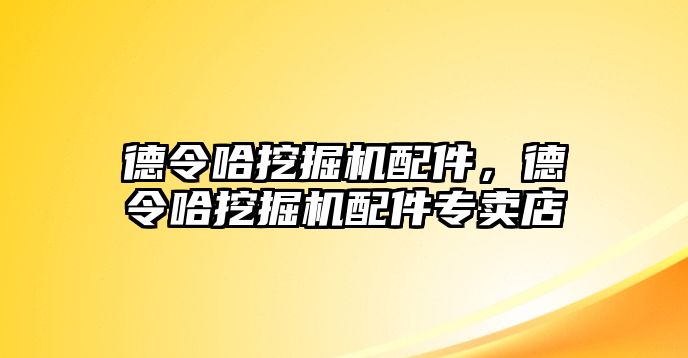 德令哈挖掘机配件，德令哈挖掘机配件专卖店